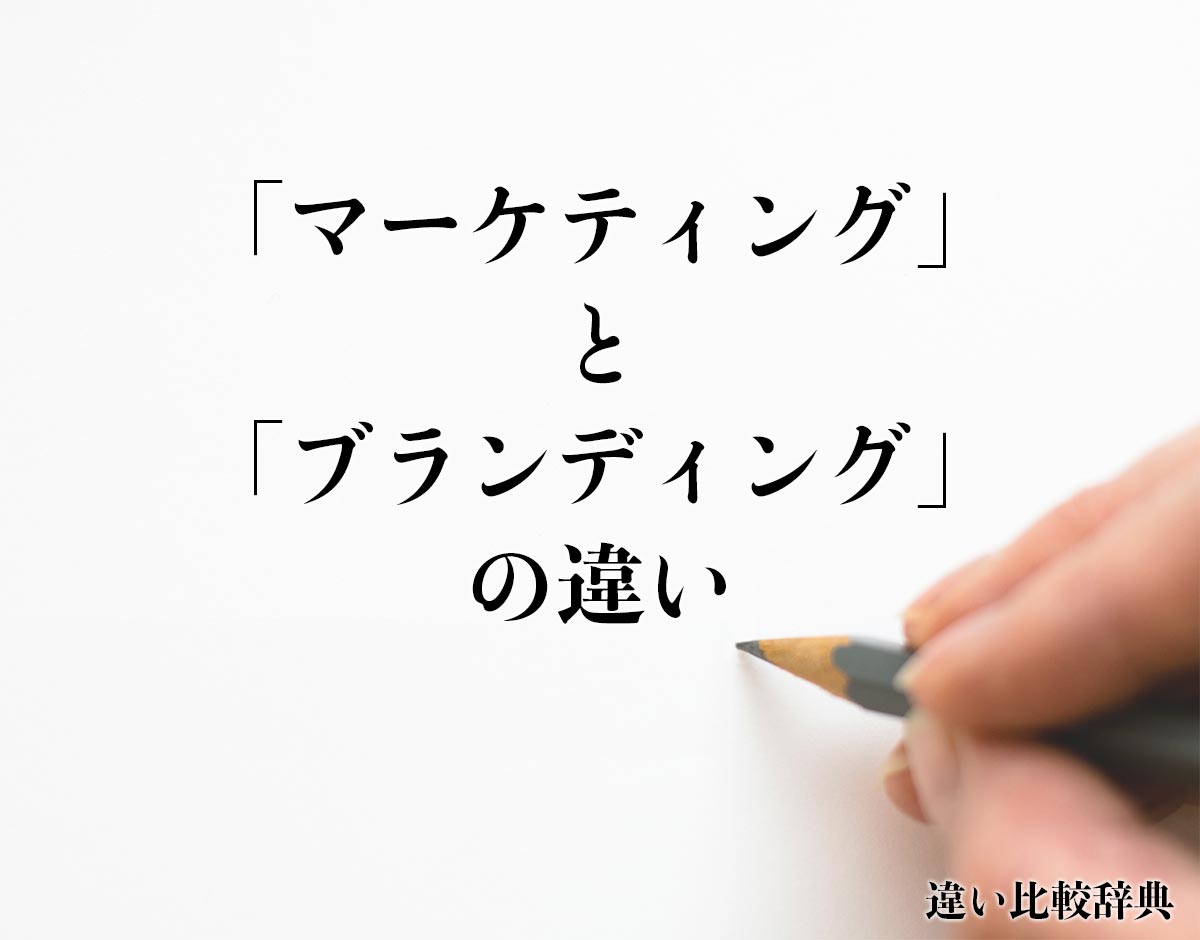 「マーケティング」
と
「ブランディング」
の違い

違い比較辞典